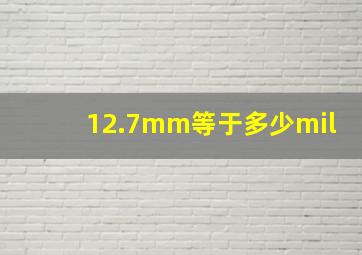 12.7mm等于多少mil